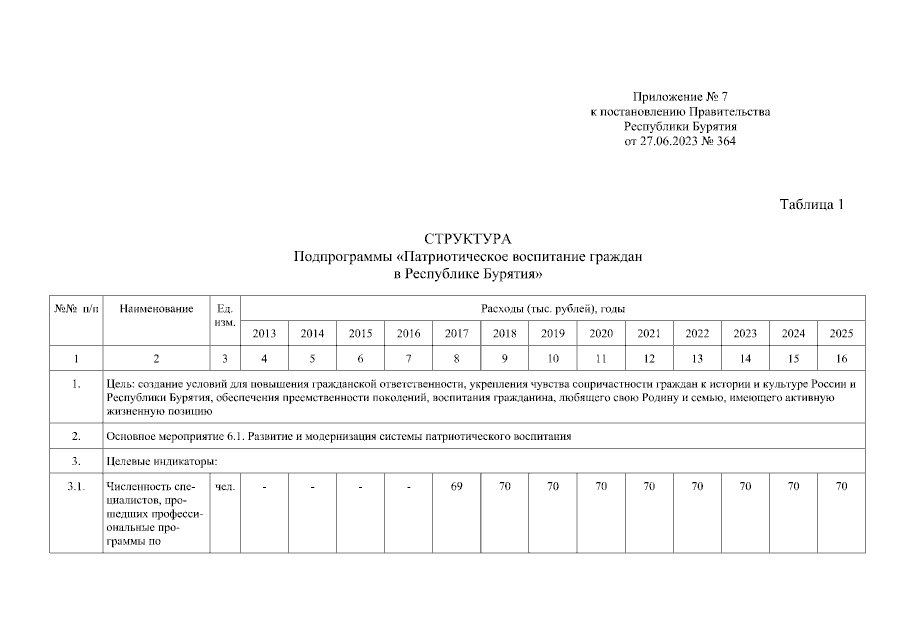 Приложение № 7
к постановлению Правительства
Республики Бурятия
от 27.06.2023 № 364

Таблица 1

СТРУКТУРА
Подпрограммы «Патриотическое воспитание граждан
в Республике Бурятия»

| №№ п/п | Наименование | Ед. изм. | Расходы (тыс. рублей), годы | | | | | | | | | | | | |
|---|---|---|---|---|---|---|---|---|---|---|---|---|---|---|---|
| | | | 2013 | 2014 | 2015 | 2016 | 2017 | 2018 | 2019 | 2020 | 2021 | 2022 | 2023 | 2024 | 2025 |
| 1 | 2 | 3 | 4 | 5 | 6 | 7 | 8 | 9 | 10 | 11 | 12 | 13 | 14 | 15 | 16 |
| 1. | Цель: создание условий для повышения гражданской ответственности, укрепления чувства сопричастности граждан к истории и культуре России и Республики Бурятия, обеспечения преемственности поколений, воспитания гражданина, любящего свою Родину и семью, имеющего активную жизненную позицию | | | | | | | | | | | | | | |
| 2. | Основное мероприятие 6.1. Развитие и модернизация системы патриотического воспитания | | | | | | | | | | | | | | |
| 3. | Целевые индикаторы: | | | | | | | | | | | | | | |
| 3.1. | Численность специалистов, прошедших профессиональные программы по | чел. | - | - | - | - | 69 | 70 | 70 | 70 | 70 | 70 | 70 | 70 | 70 |